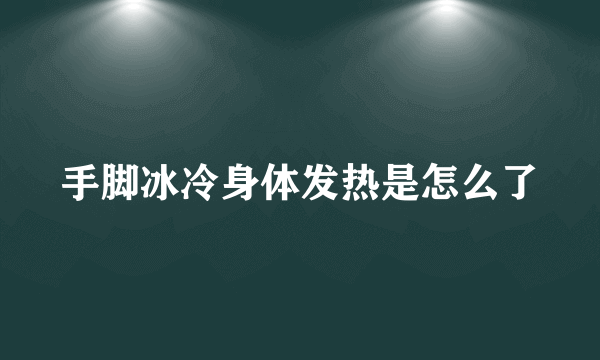 手脚冰冷身体发热是怎么了